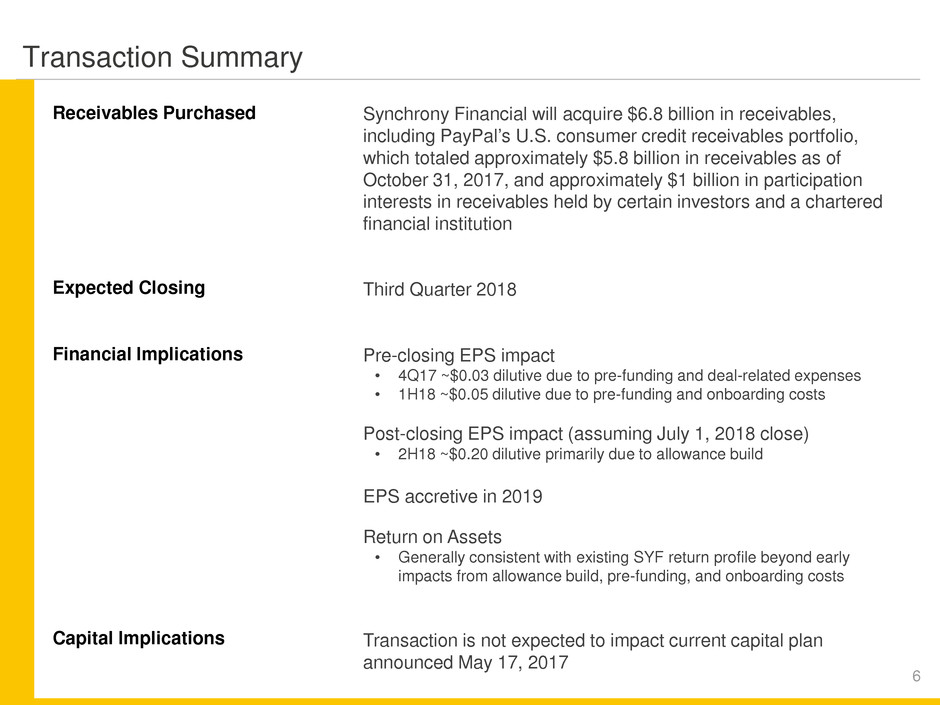 Transaction Summary

Receivables Purchased

Synchrony Financial will acquire \$6.8 billion in receivables, including PayPal's U.S. consumer credit receivables portfolio, which totaled approximately \$5.8 billion in receivables as of October 31, 2017, and approximately \$1 billion in participation interests in receivables held by certain investors and a chartered financial institution

Expected Closing

Third Quarter 2018

Financial Implications

Pre-closing EPS impact
• 4Q17 ~\$0.03 dilutive due to pre-funding and deal-related expenses
• 1H18 ~\$0.05 dilutive due to pre-funding and onboarding costs

Post-closing EPS impact (assuming July 1, 2018 close)
• 2H18 ~\$0.20 dilutive primarily due to allowance build

EPS accretive in 2019

Return on Assets
• Generally consistent with existing SYF return profile beyond early impacts from allowance build, pre-funding, and onboarding costs

Capital Implications

Transaction is not expected to impact current capital plan announced May 17, 2017

6